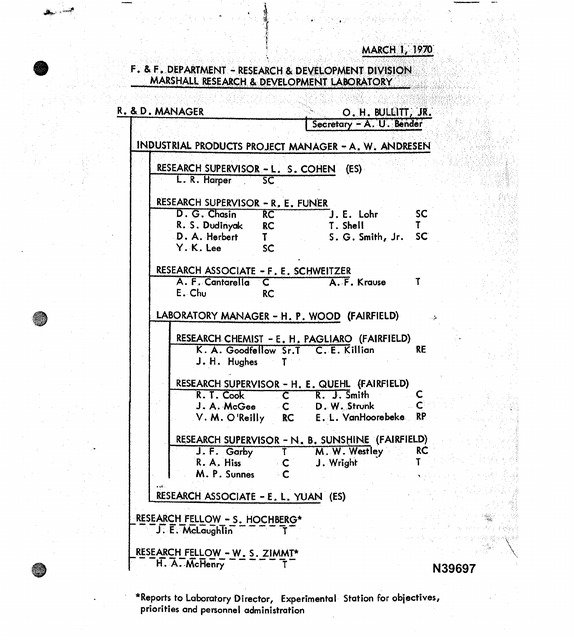 MARCH 1, 1970

F. & F. DEPARTMENT - RESEARCH & DEVELOPMENT DIVISION
MARSHALL RESEARCH & DEVELOPMENT LABORATORY

R. & D. MANAGER
O. H. BULLITT, JR.
Secretary - A. U. Bender

INDUSTRIAL PRODUCTS PROJECT MANAGER - A. W. ANDRESEN

RESEARCH SUPERVISOR - L. S. COHEN (ES)
L. R. Harper SC

RESEARCH SUPERVISOR - R. E. FUNER
D. G. Chasin RC
R. S. Dudinyak RC
D. A. Herbert T
Y. K. Lee SC
J. E. Lohr SC
T. Shell T
S. G. Smith, Jr. SC

RESEARCH ASSOCIATE - F. E. SCHWEITZER
A. F. Cantarella C
E. Chu RC
A. F. Krause T

LABORATORY MANAGER - H. P. WOOD (FAIRFIELD)

RESEARCH CHEMIST - E. H. PAGLIARO (FAIRFIELD)
K. A. Goodfellow Sr.T
J. H. Hughes T
C. E. Killian RE

RESEARCH SUPERVISOR - H. E. QUEHL (FAIRFIELD)
R. T. Cook C
J. A. McGee C
V. M. O'Reilly RC
R. J. Smith C
D. W. Strunk C
E. L. VanHoorebeke RP

RESEARCH SUPERVISOR - N. B. SUNSHINE (FAIRFIELD)
J. F. Garby T
R. A. Hiss C
M. P. Sunnes C
M. W. Westley RC
J. Wright T

RESEARCH ASSOCIATE - E. L. YUAN (ES)

RESEARCH FELLOW - S. HOCHBERG*
J. E. McLaughlin T

RESEARCH FELLOW - W. S. ZIMMT*
H. A. McHenry T

N39697

*Reports to Laboratory Director, Experimental Station for objectives, priorities and personnel administration